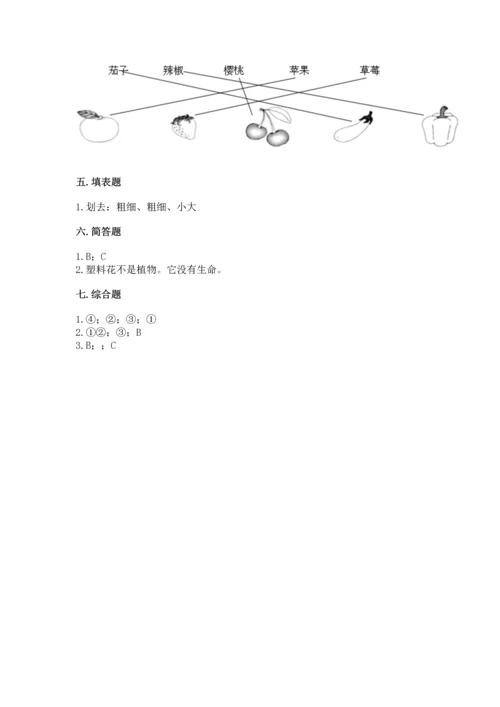 茄子　辣椒　樱桃　苹果　草莓

五. 填表题

1. 划去：粗细、粗细、小大

六. 简答题

1. B；C
2. 塑料花不是植物。它没有生命。

七. 综合题

1. ④；②；③；①
2. ①②；③；B
3. B；；C